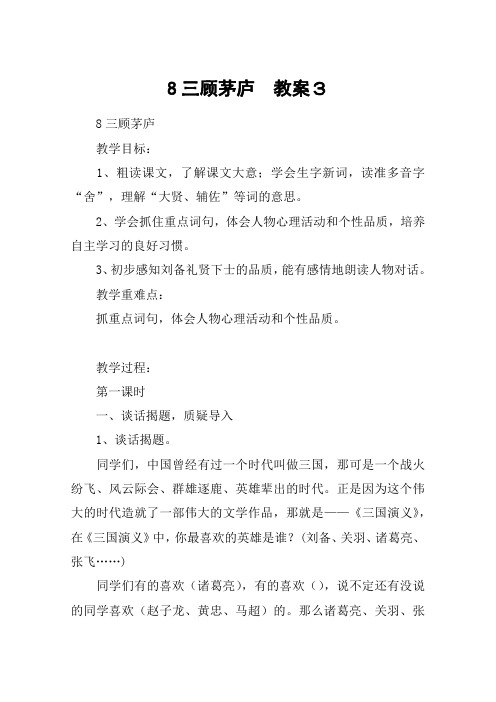 8 三顾茅庐　教案３

8 三顾茅庐

教学目标：

1、粗读课文，了解课文大意：学会生字新词，读准多音字“舍”，理解“大贤、辅佐”等词的意思。

2、学会抓住重点词句，体会人物心理活动和个性品质，培养自主学习的良好习惯。

3、初步感知刘备礼贤下士的品质，能有感情地朗读人物对话。

教学重难点：

抓重点词句，体会人物心理活动和个性品质。

教学过程：

第一课时

一、谈话揭题，质疑导入

1、谈话揭题。

同学们，中国曾经有过一个时代叫做三国，那可是一个战火纷飞、风云际会、群雄逐鹿、英雄辈出的时代。正是因为这个伟大的时代造就了一部伟大的文学作品，那就是——《三国演义》，在《三国演义》中，你最喜欢的英雄是谁？（刘备、关羽、诸葛亮、张飞……）

同学们有的喜欢（诸葛亮），有的喜欢（），说不定还有没说的同学喜欢（赵子龙、黄忠、马超）的。那么诸葛亮、关羽、张